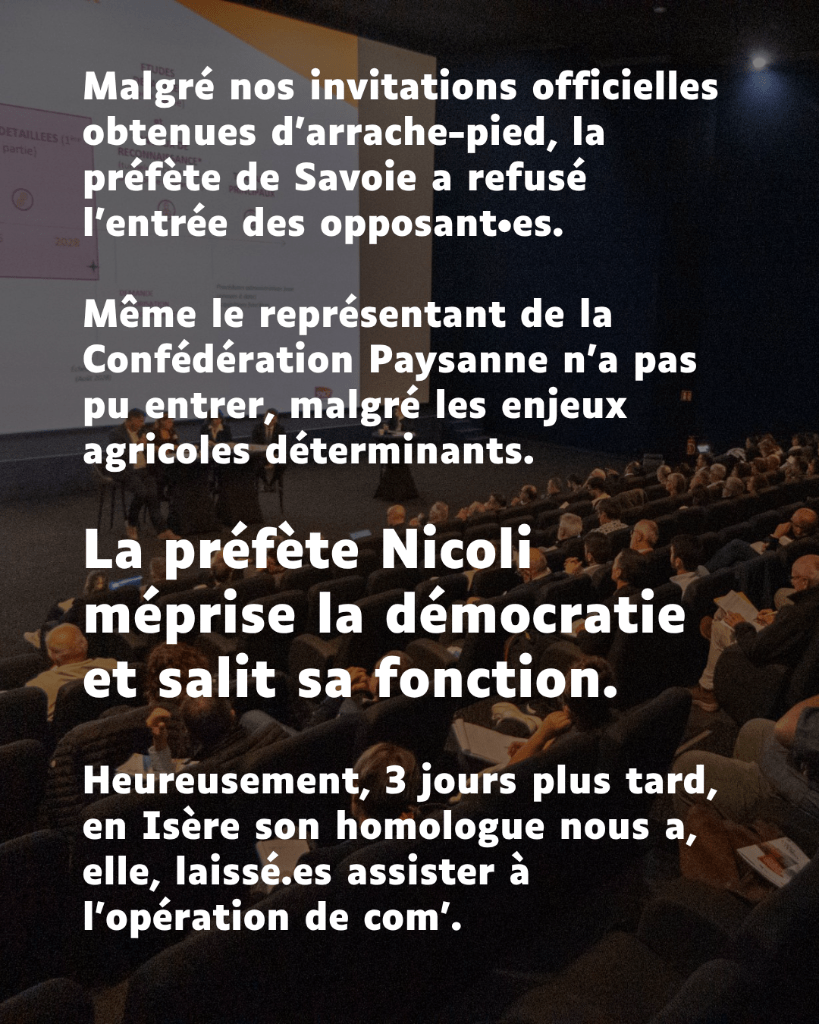 Malgré nos invitations officielles obtenues d'arrache-pied, la préfète de Savoie a refusé l'entrée des opposant•es.

Même le représentant de la Confédération Paysanne n'a pas pu entrer, malgré les enjeux agricoles déterminants.

La préfète Nicoli méprise la démocratie et salit sa fonction.

Heureusement, 3 jours plus tard, en Isère son homologue nous a, elle, laissé.es assister à l'opération de com'.